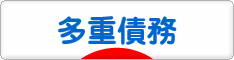 多重債務